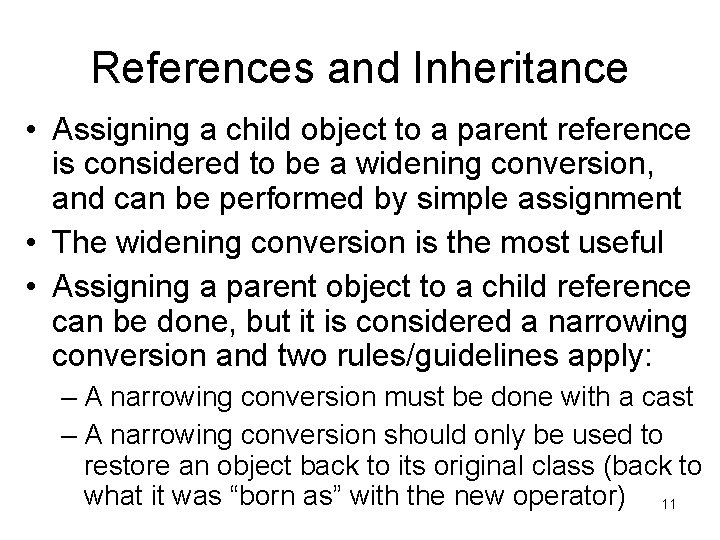 References and Inheritance

• Assigning a child object to a parent reference is considered to be a widening conversion, and can be performed by simple assignment
• The widening conversion is the most useful
• Assigning a parent object to a child reference can be done, but it is considered a narrowing conversion and two rules/guidelines apply:
– A narrowing conversion must be done with a cast
– A narrowing conversion should only be used to restore an object back to its original class (back to what it was “born as” with the new operator)

11